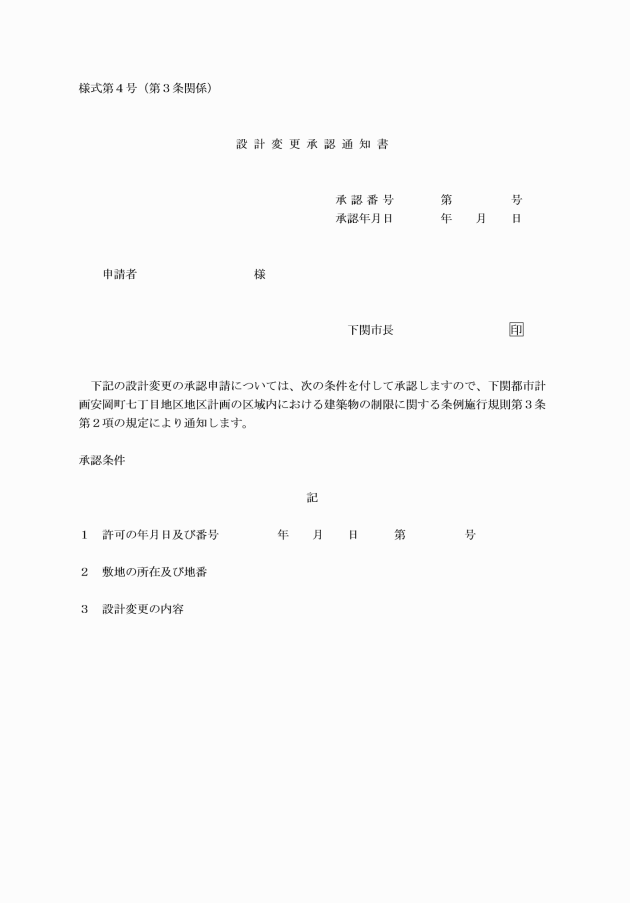 様式第４号（第３条関係）

設 計 変 更 承 認 通 知 書

承 認 番 号　　第　　　号
承認年月日　　年　　月　　日

申請者　　　　　　　　様

下関市長　　　　　　　印

下記の設計変更の承認申請については、次の条件を付して承認しますので、下関都市計画安岡町七丁目地区地区計画の区域内における建築物の制限に関する条例施行規則第３条第２項の規定により通知します。

承認条件

記

１　許可の年月日及び番号　　　年　　月　　日　　第　　　号

２　敷地の所在及び地番

３　設計変更の内容